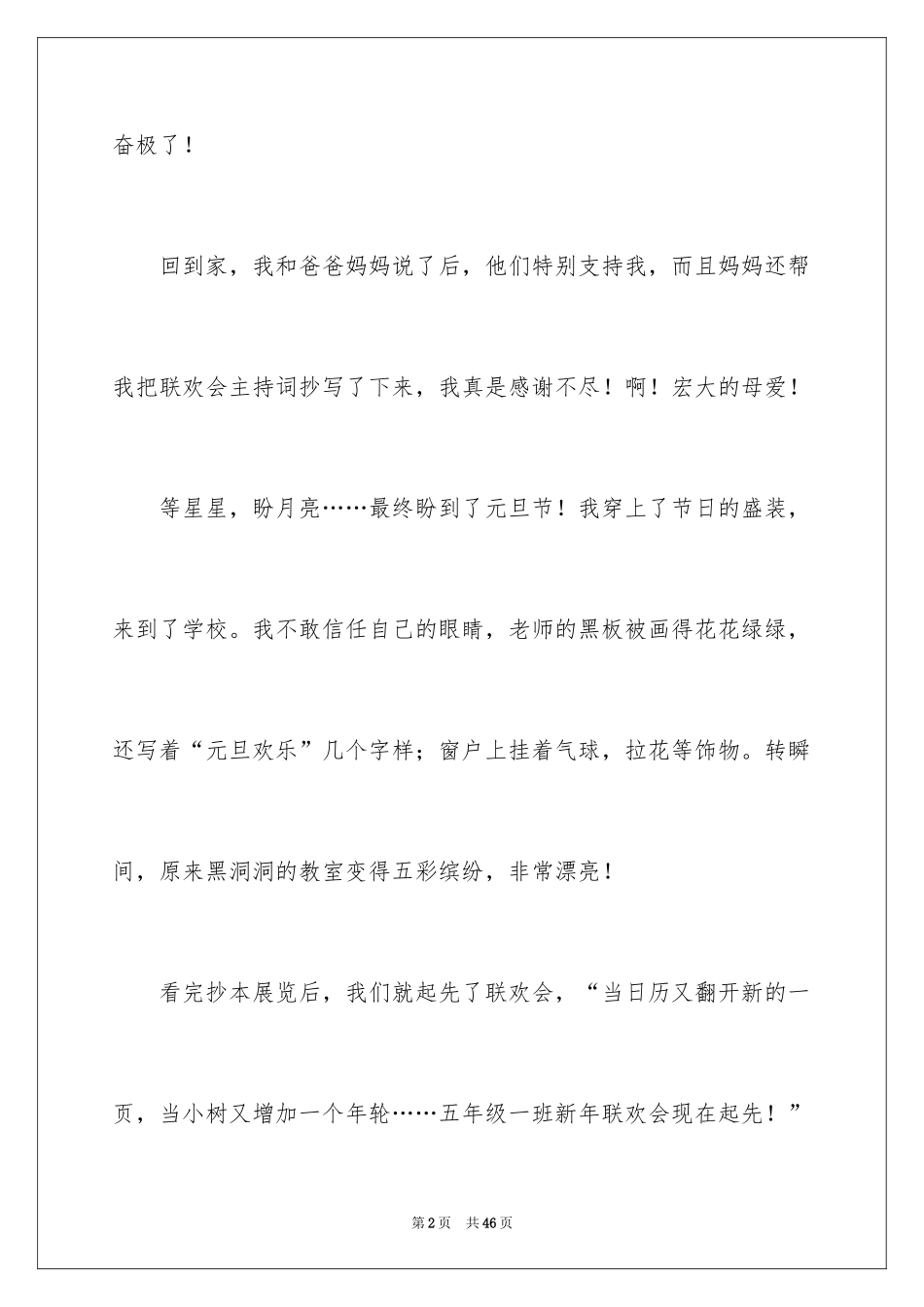 奋极了！

回到家，我和爸爸妈妈说了后，他们特别支持我，而且妈妈还帮我把联欢会主持词抄写了下来，我真是感谢不尽！啊！宏大的母爱！

等星星，盼月亮……最终盼到了元旦节！我穿上了节日的盛装，来到了学校。我不敢信任自己的眼睛，老师的黑板被画得花花绿绿，还写着“元旦欢乐”几个字样；窗户上挂着气球，拉花等饰物。转瞬间，原来黑洞洞的教室变得五彩缤纷，非常漂亮！

看完抄本展览后，我们就起先了联欢会，“当日历又翻开新的一页，当小树又增加一个年轮……五年级一班新年联欢会现在起先！”

第2页　共46页